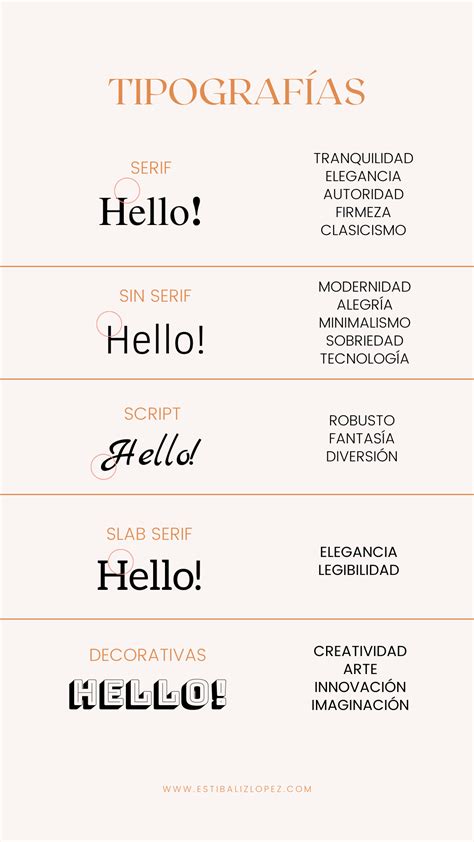 TIPOGRAFÍAS

SERIF
Hello!

TRANQUILIDAD
ELEGANCIA
AUTORIDAD
FIRMEZA
CLASICISMO

SIN SERIF
Hello!

MODERNIDAD
ALEGRÍA
MINIMALISMO
SOBRIEDAD
TECNOLOGÍA

SCRIPT
Hello!

ROBUSTO
FANTASÍA
DIVERSIÓN

SLAB SERIF
Hello!

ELEGANCIA
LEGIBILIDAD

DECORATIVAS
HELLO!

CREATIVIDAD
ARTE
INNOVACIÓN
IMAGINACIÓN

WWW.ESTIBALIZLOPEZ.COM